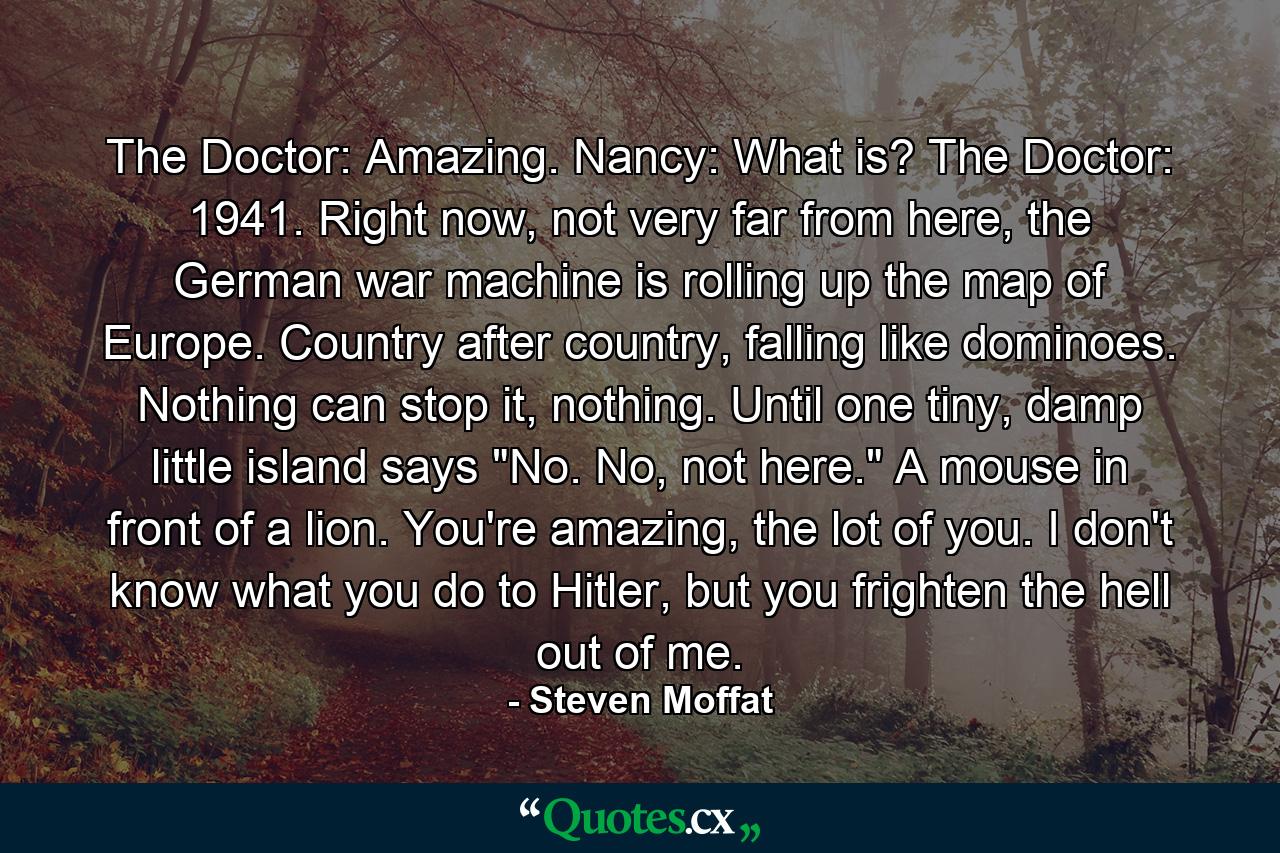 The Doctor: Amazing. Nancy: What is? The Doctor: 1941. Right now, not very far from here, the German war machine is rolling up the map of Europe. Country after country, falling like dominoes. Nothing can stop it, nothing. Until one tiny, damp little island says "No. No, not here." A mouse in front of a lion. You're amazing, the lot of you. I don't know what you do to Hitler, but you frighten the hell out of me.
- Steven Moffat

“Quotes.cx„